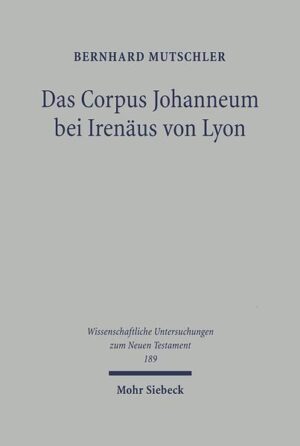 BERNHARD MUTSCHLER

Das Corpus Johanneum bei Irenäus von Lyon

Wissenschaftliche Untersuchungen zum Neuen Testament 189

Mohr Siebeck